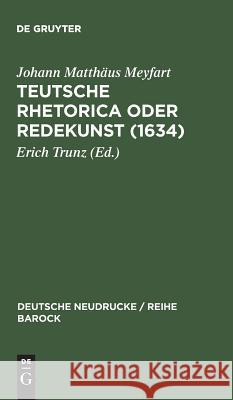 DE GRUYTER

Johann Matthäus Meyfart

TEUTSCHE RHETORICA ODER REDEKUNST (1634)

Erich Trunz (Ed.)

DEUTSCHE NEUDRUCKE / REIHE BAROCK

DE G

Kraina Książek